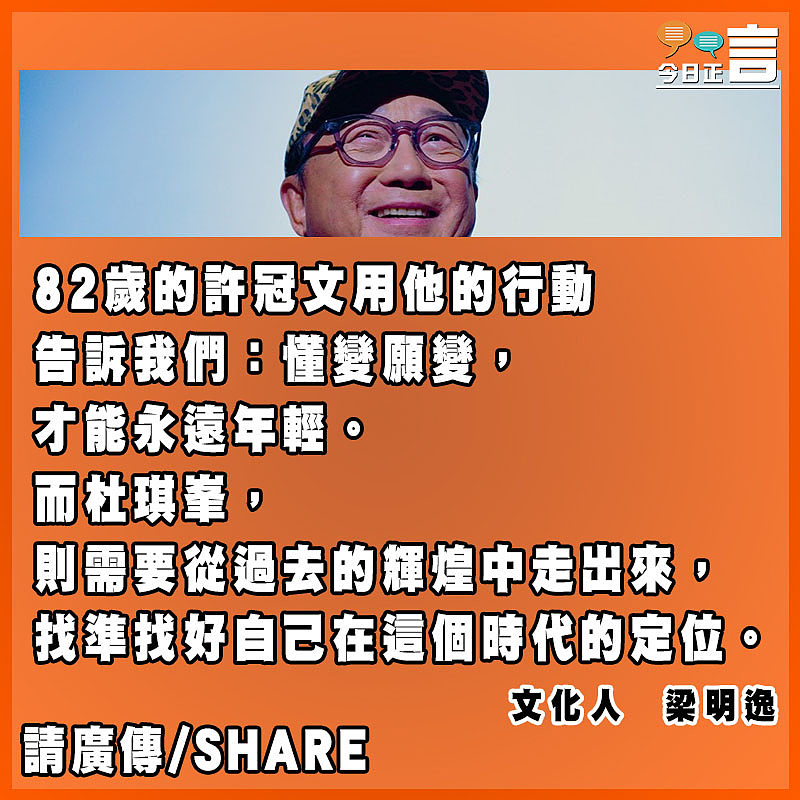 今日正言

82歲的許冠文用他的行動
告訴我們：懂變願變，
才能永遠年輕。
而杜琪峯，
則需要從過去的輝煌中走出來，
找準找好自己在這個時代的定位。

文化人　梁明逸

請廣傳/SHARE